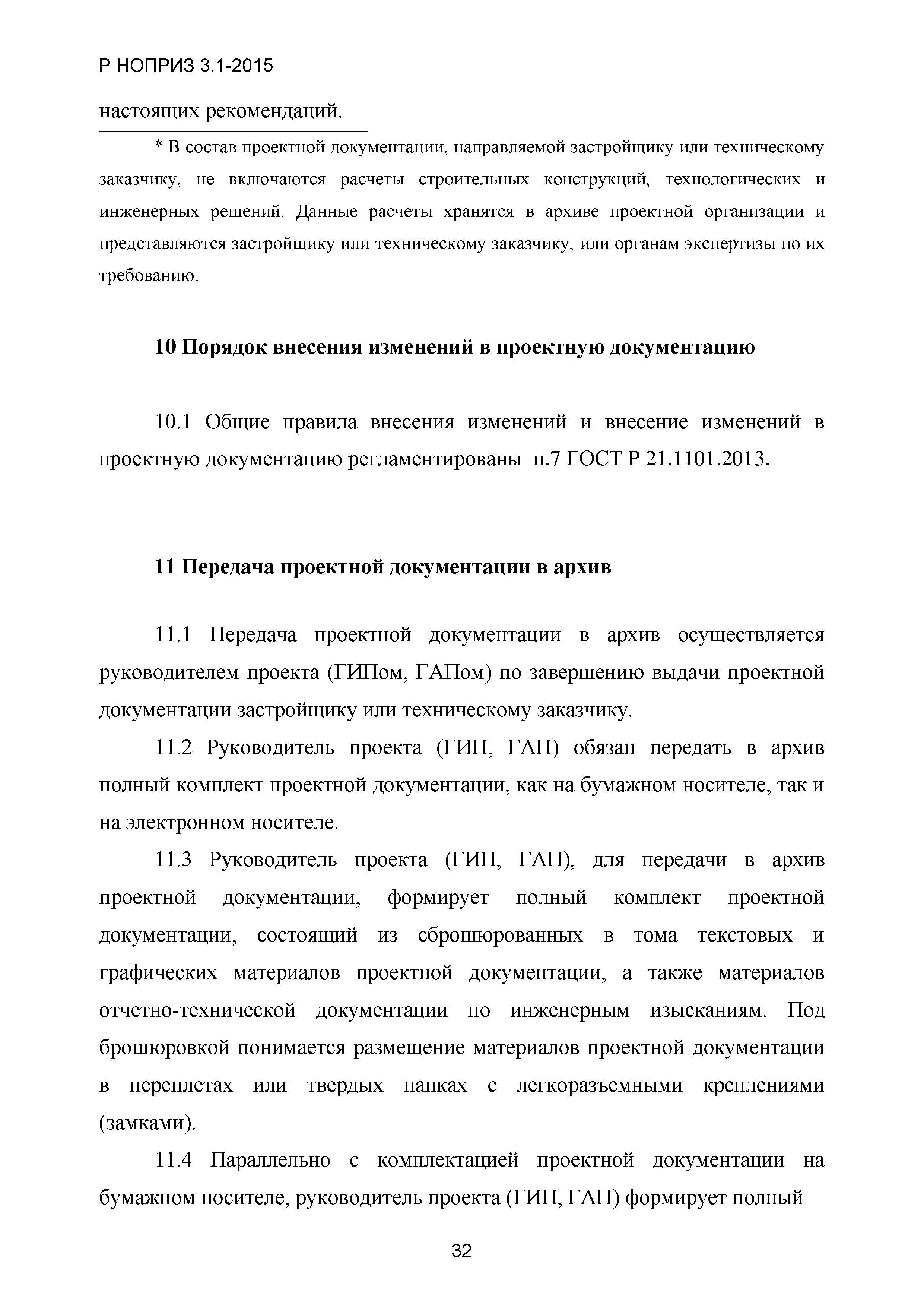 Р НОПРИЗ 3.1-2015

настоящих рекомендаций.

* В состав проектной документации, направляемой застройщику или техническому заказчику, не включаются расчеты строительных конструкций, технологических и инженерных решений. Данные расчеты хранятся в архиве проектной организации и представляются застройщику или техническому заказчику, или органам экспертизы по их требованию.

10 Порядок внесения изменений в проектную документацию

10.1 Общие правила внесения изменений и внесение изменений в проектную документацию регламентированы п.7 ГОСТ Р 21.1101.2013.

11 Передача проектной документации в архив

11.1 Передача проектной документации в архив осуществляется руководителем проекта (ГИПом, ГАПом) по завершению выдачи проектной документации застройщику или техническому заказчику.

11.2 Руководитель проекта (ГИП, ГАП) обязан передать в архив полный комплект проектной документации, как на бумажном носителе, так и на электронном носителе.

11.3 Руководитель проекта (ГИП, ГАП), для передачи в архив проектной документации, формирует полный комплект проектной документации, состоящий из сброшюрованных в тома текстовых и графических материалов проектной документации, а также материалов отчетно-технической документации по инженерным изысканиям. Под брошюровкой понимается размещение материалов проектной документации в переплетах или твердых папках с легкоразъемными креплениями (замками).

11.4 Параллельно с комплектацией проектной документации на бумажном носителе, руководитель проекта (ГИП, ГАП) формирует полный

32